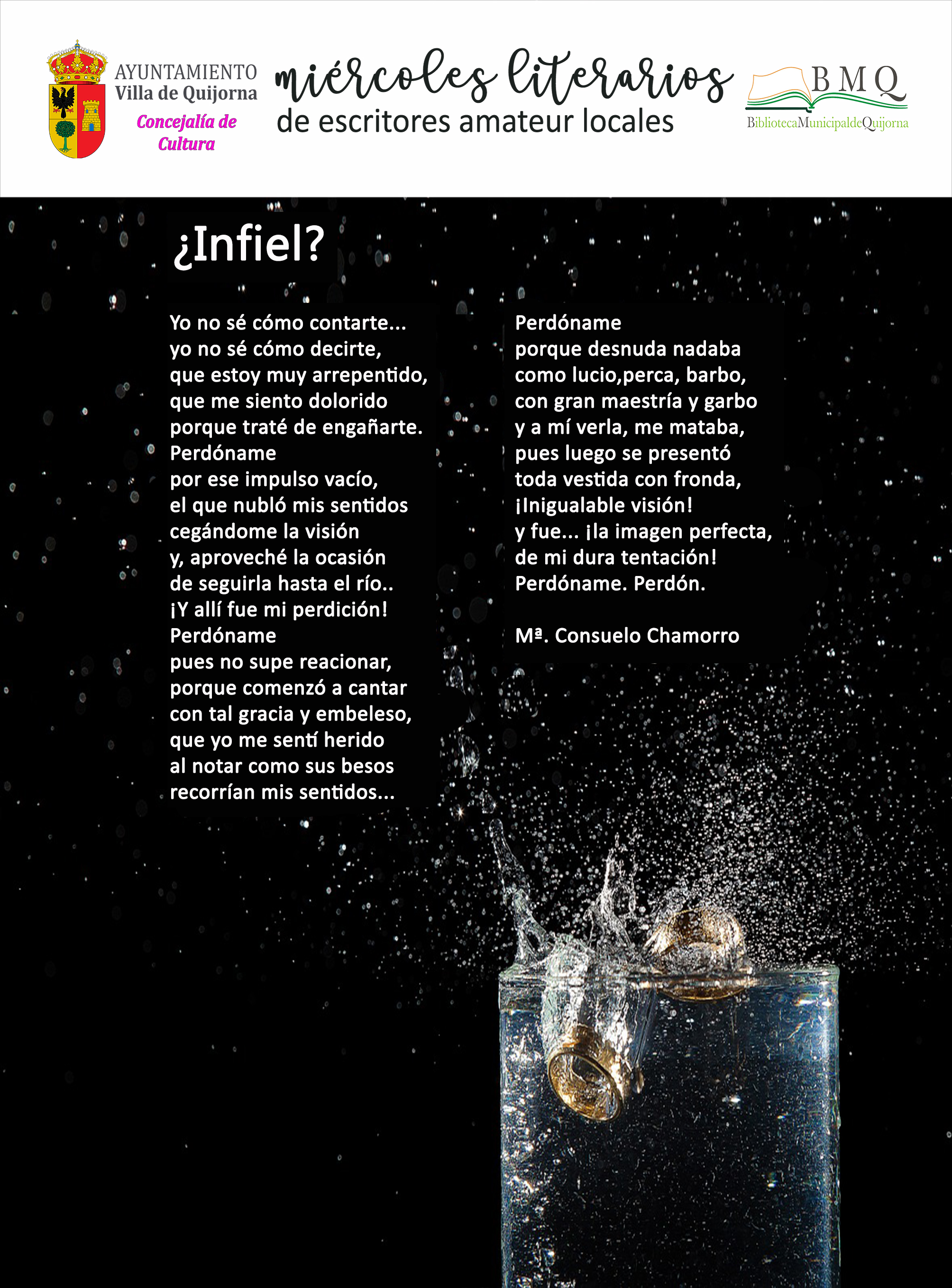 AYUNTAMIENTO
Villa de Quijorna
Concejalía de Cultura

miércoles literarios
de escritores amateur locales

BMQ
BibliotecaMunicipaldeQuijorna

¿Infiel?

Yo no sé cómo contarte...
yo no sé cómo decirte,
que estoy muy arrepentido,
que me siento dolorido
porque traté de engañarte.
Perdóname
por ese impulso vacío,
el que nubló mis sentidos
cegándome la visión
y, aproveché la ocasión
de seguirla hasta el río..
¡Y allí fue mi perdición!
Perdóname
pues no supe reacionar,
porque comenzó a cantar
con tal gracia y embeleso,
que yo me sentí herido
al notar como sus besos
recorrían mis sentidos...

Perdóname
porque desnuda nadaba
como lucio,perca, barbo,
con gran maestría y garbo
y a mí verla, me mataba,
pues luego se presentó
toda vestida con fronda,
¡Inigualable visión!
y fue... ¡la imagen perfecta,
de mi dura tentación!
Perdóname. Perdón.

Mª. Consuelo Chamorro